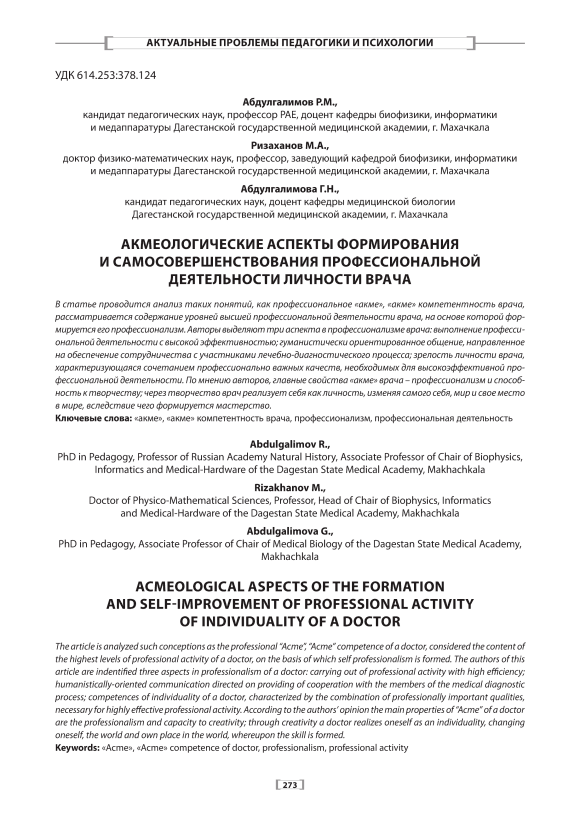 АКТУАЛЬНЫЕ ПРОБЛЕМЫ ПЕДАГОГИКИ И ПСИХОЛОГИИ

УДК 614.253:378.124

Абдулгалимов Р.М.,
кандидат педагогических наук, профессор РАЕ, доцент кафедры биофизики, информатики и медаппаратуры Дагестанской государственной медицинской академии, г. Махачкала

Ризаханов М.А.,
доктор физико-математических наук, профессор, заведующий кафедрой биофизики, информатики и медаппаратуры Дагестанской государственной медицинской академии, г. Махачкала

Абдулгалимова Г.Н.,
кандидат педагогических наук, доцент кафедры медицинской биологии Дагестанской государственной медицинской академии, г. Махачкала

АКМЕОЛОГИЧЕСКИЕ АСПЕКТЫ ФОРМИРОВАНИЯ И САМОСОВЕРШЕНСТВОВАНИЯ ПРОФЕССИОНАЛЬНОЙ ДЕЯТЕЛЬНОСТИ ЛИЧНОСТИ ВРАЧА

В статье проводится анализ таких понятий, как профессиональное «акме», «акме» компетентность врача, рассматривается содержание уровней высшей профессиональной деятельности врача, на основе которой формируется его профессионализм. Авторы выделяют три аспекта в профессионализме врача: выполнение профессиональной деятельности с высокой эффективностью; гуманистически ориентированное общение, направленное на обеспечение сотрудничества с участниками лечебно-диагностического процесса; зрелость личности врача, характеризующаяся сочетанием профессионально важных качеств, необходимых для высокоэффективной профессиональной деятельности. По мнению авторов, главные свойства «акме» врача – профессионализм и способность к творчеству; через творчество врач реализует себя как личность, изменяя самого себя, мир и свое место в мире, вследствие чего формируется мастерство.
Ключевые слова: «акме», «акме» компетентность врача, профессионализм, профессиональная деятельность

Abdulgalimov R.,
PhD in Pedagogy, Professor of Russian Academy Natural History, Associate Professor of Chair of Biophysics, Informatics and Medical-Hardware of the Dagestan State Medical Academy, Makhachkala

Rizakhanov M.,
Doctor of Physico-Mathematical Sciences, Professor, Head of Chair of Biophysics, Informatics and Medical-Hardware of the Dagestan State Medical Academy, Makhachkala

Abdulgalimova G.,
PhD in Pedagogy, Associate Professor of Chair of Medical Biology of the Dagestan State Medical Academy, Makhachkala

ACMEOLOGICAL ASPECTS OF THE FORMATION AND SELF-IMPROVEMENT OF PROFESSIONAL ACTIVITY OF INDIVIDUALITY OF A DOCTOR

The article is analyzed such conceptions as the professional "Acme", "Acme" competence of a doctor, considered the content of the highest levels of professional activity of a doctor, on the basis of which self professionalism is formed. The authors of this article are indentified three aspects in professionalism of a doctor: carrying out of professional activity with high efficiency; humanistically-oriented communication directed on providing of cooperation with the members of the medical diagnostic process; competences of individuality of a doctor, characterized by the combination of professionally important qualities, necessary for highly effective professional activity. According to the authors' opinion the main properties of "Acme" of a doctor are the professionalism and capacity to creativity; through creativity a doctor realizes oneself as an individuality, changing oneself, the world and own place in the world, whereupon the skill is formed.
Keywords: «Acme», «Acme» competence of doctor, professionalism, professional activity

273